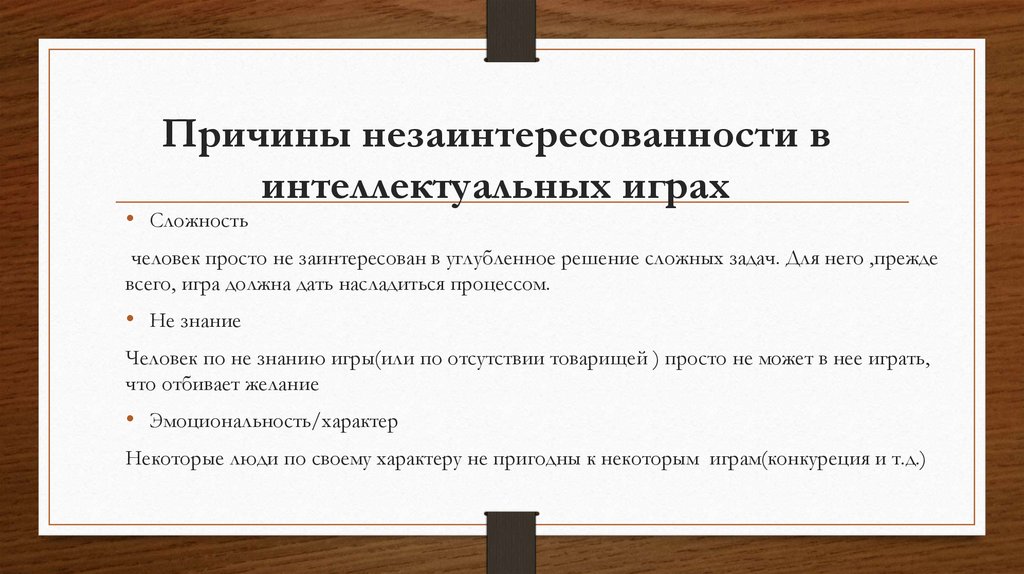 Причины незаинтересованности в интеллектуальных играх

• Сложность

человек просто не заинтересован в углубленное решение сложных задач. Для него ,прежде всего, игра должна дать насладиться процессом.

• Не знание

Человек по не знанию игры(или по отсутствии товарищей ) просто не может в нее играть, что отбивает желание

• Эмоциональность/характер

Некоторые люди по своему характеру не пригодны к некоторым играм(конкуреция и т.д.)